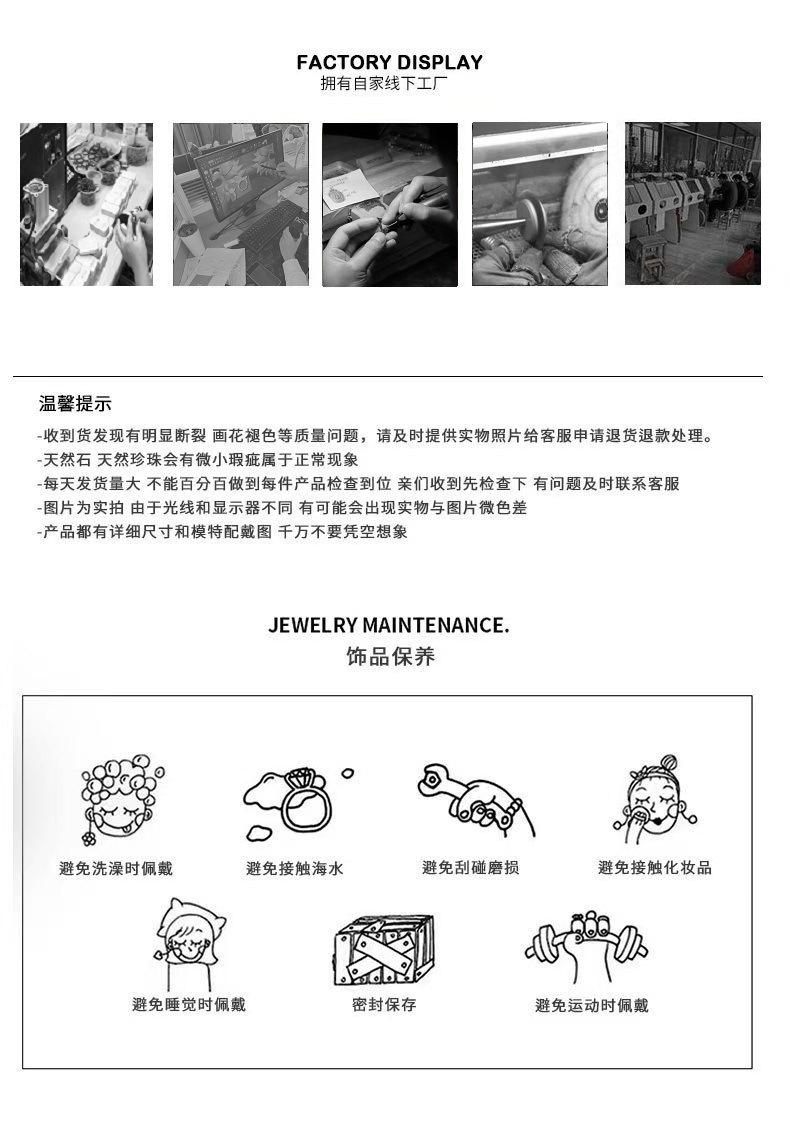 FACTORY DISPLAY
拥有自家线下工厂

温馨提示

-收到货发现有明显断裂 画花褪色等质量问题，请及时提供实物照片给客服申请退货退款处理。
-天然石 天然珍珠会有微小瑕疵属于正常现象
-每天发货量大 不能百分百做到每件产品检查到位 亲们收到先检查下 有问题及时联系客服
-图片为实拍 由于光线和显示器不同 有可能会出现实物与图片微色差
-产品都有详细尺寸和模特配戴图 千万不要凭空想象

JEWELRY MAINTENANCE.
饰品保养

避免洗澡时佩戴
避免接触海水
避免刮碰磨损
避免接触化妆品
避免睡觉时佩戴
密封保存
避免运动时佩戴